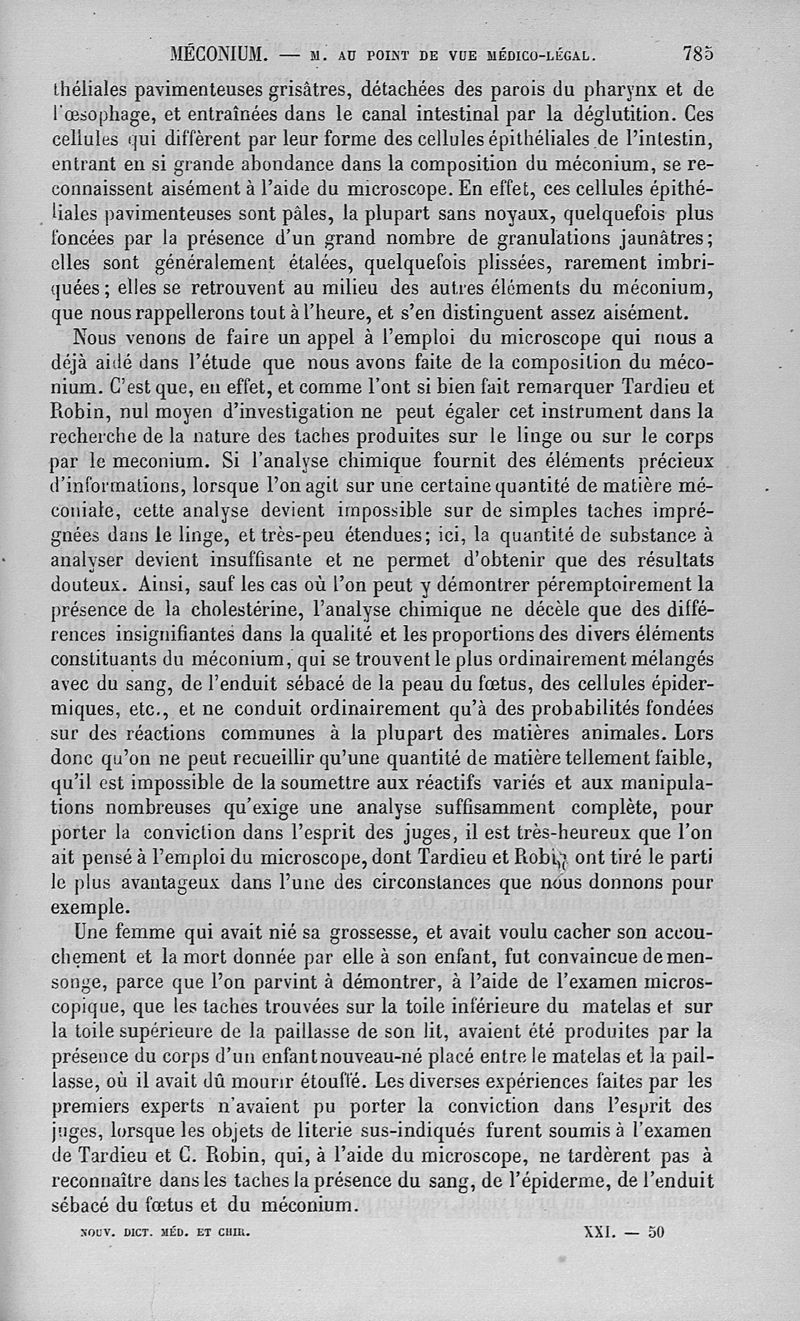 MÉCONIUM. — M. AU POINT DE VUE MÉDICO-LÉGAL. 785

théliales pavimenteuses grisâtres, détachées des parois du pharynx et de l'œsophage, et entraînées dans le canal intestinal par la déglutition. Ces cellules qui diffèrent par leur forme des cellules épithéliales de l'intestin, entrant en si grande abondance dans la composition du méconium, se reconnaissent aisément à l'aide du microscope. En effet, ces cellules épithéliales pavimenteuses sont pâles, la plupart sans noyaux, quelquefois plus foncées par la présence d'un grand nombre de granulations jaunâtres; elles sont généralement étalées, quelquefois plissées, rarement imbriquées; elles se retrouvent au milieu des autres éléments du méconium, que nous rappellerons tout à l'heure, et s'en distinguent assez aisément.

Nous venons de faire un appel à l'emploi du microscope qui nous a déjà aidé dans l'étude que nous avons faite de la composition du méconium. C'est que, en effet, et comme l'ont si bien fait remarquer Tardieu et Robin, nul moyen d'investigation ne peut égaler cet instrument dans la recherche de la nature des taches produites sur le linge ou sur le corps par le meconium. Si l'analyse chimique fournit des éléments précieux d'informations, lorsque l'on agit sur une certaine quantité de matière méconiale, cette analyse devient impossible sur de simples taches imprégnées dans le linge, et très-peu étendues; ici, la quantité de substance à analyser devient insuffisante et ne permet d'obtenir que des résultats douteux. Ainsi, sauf les cas où l'on peut y démontrer péremptoirement la présence de la cholestérine, l'analyse chimique ne décèle que des différences insignifiantes dans la qualité et les proportions des divers éléments constituants du méconium, qui se trouvent le plus ordinairement mélangés avec du sang, de l'enduit sébacé de la peau du fœtus, des cellules épidermiques, etc., et ne conduit ordinairement qu'à des probabilités fondées sur des réactions communes à la plupart des matières animales. Lors donc qu'on ne peut recueillir qu'une quantité de matière tellement faible, qu'il est impossible de la soumettre aux réactifs variés et aux manipulations nombreuses qu'exige une analyse suffisamment complète, pour porter la conviction dans l'esprit des juges, il est très-heureux que l'on ait pensé à l'emploi du microscope, dont Tardieu et Robin ont tiré le parti le plus avantageux dans l'une des circonstances que nous donnons pour exemple.

Une femme qui avait nié sa grossesse, et avait voulu cacher son accouchement et la mort donnée par elle à son enfant, fut convaincue de mensonge, parce que l'on parvint à démontrer, à l'aide de l'examen microscopique, que les taches trouvées sur la toile inférieure du matelas et sur la toile supérieure de la paillasse de son lit, avaient été produites par la présence du corps d'un enfant nouveau-né placé entre le matelas et la paillasse, où il avait dû mourir étouffé. Les diverses expériences faites par les premiers experts n'avaient pu porter la conviction dans l'esprit des juges, lorsque les objets de literie sus-indiqués furent soumis à l'examen de Tardieu et C. Robin, qui, à l'aide du microscope, ne tardèrent pas à reconnaître dans les taches la présence du sang, de l'épiderme, de l'enduit sébacé du fœtus et du méconium.

NOUV. DICT. MÉD. ET CHIR. XXI. — 50